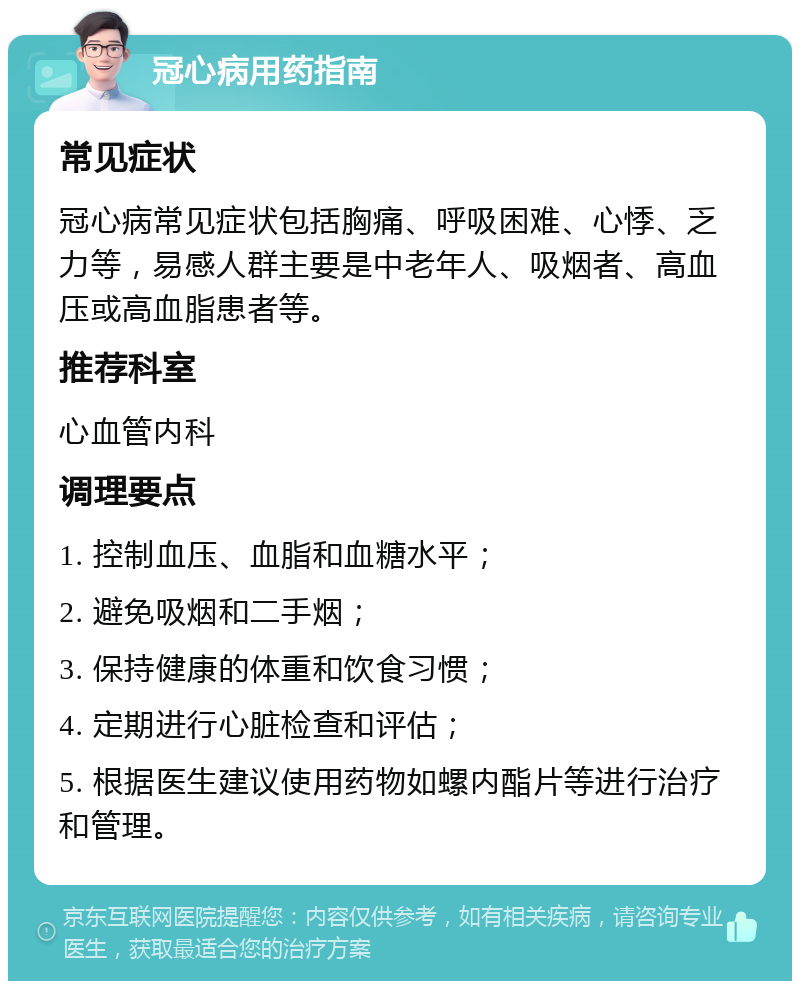 冠心病用药指南

常见症状

冠心病常见症状包括胸痛、呼吸困难、心悸、乏力等，易感人群主要是中老年人、吸烟者、高血压或高血脂患者等。

推荐科室

心血管内科

调理要点

1. 控制血压、血脂和血糖水平；

2. 避免吸烟和二手烟；

3. 保持健康的体重和饮食习惯；

4. 定期进行心脏检查和评估；

5. 根据医生建议使用药物如螺内酯片等进行治疗和管理。

京东互联网医院提醒您：内容仅供参考，如有相关疾病，请咨询专业医生，获取最适合您的治疗方案